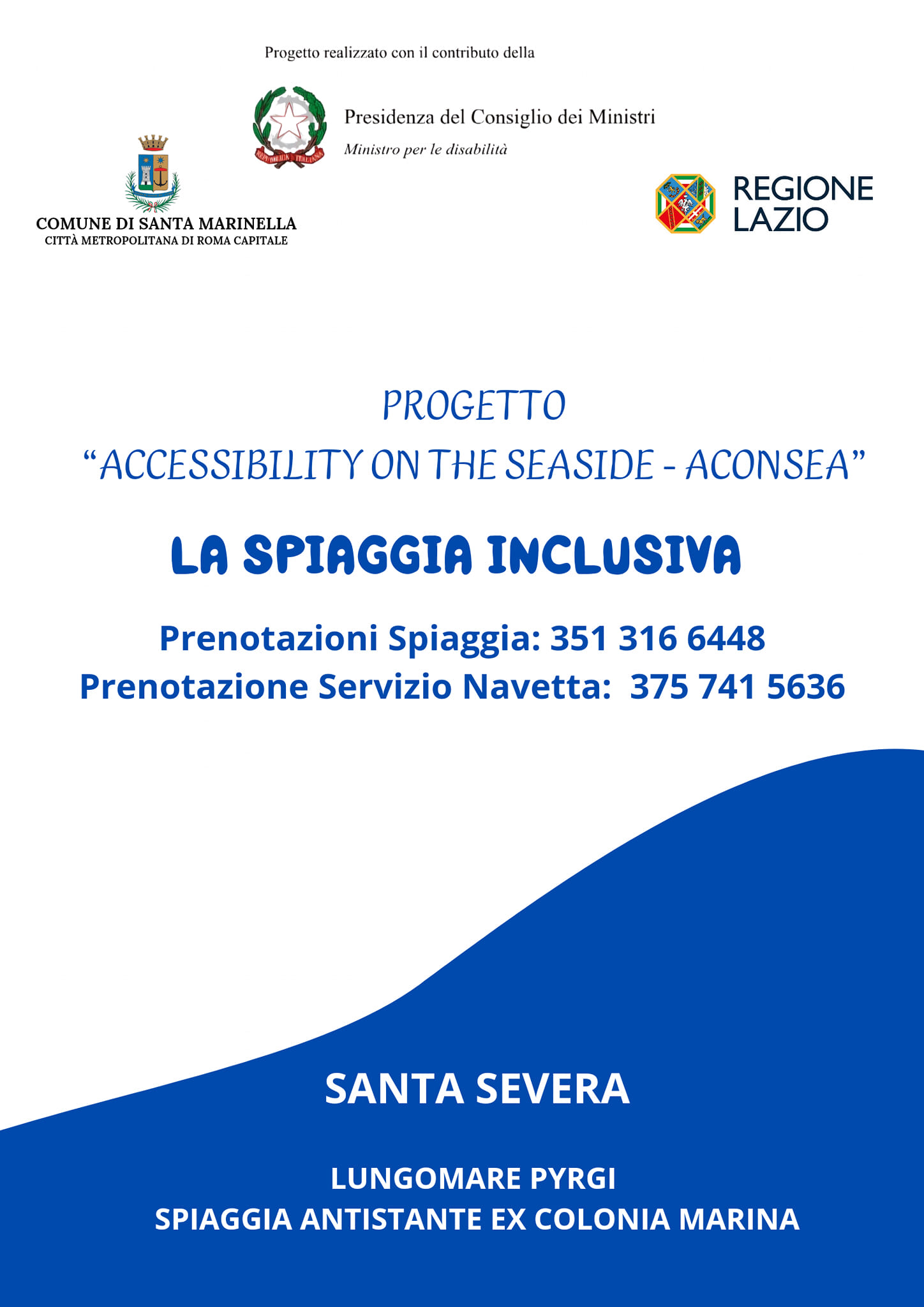 Progetto realizzato con il contributo della

Presidenza del Consiglio dei Ministri
Ministro per le disabilità

COMUNE DI SANTA MARINELLA
CITTÀ METROPOLITANA DI ROMA CAPITALE

REGIONE
LAZIO

PROGETTO
"ACCESSIBILITY ON THE SEASIDE - ACONSEA"

LA SPIAGGIA INCLUSIVA

Prenotazioni Spiaggia: 351 316 6448
Prenotazione Servizio Navetta: 375 741 5636

SANTA SEVERA

LUNGOMARE PYRGI
SPIAGGIA ANTISTANTE EX COLONIA MARINA